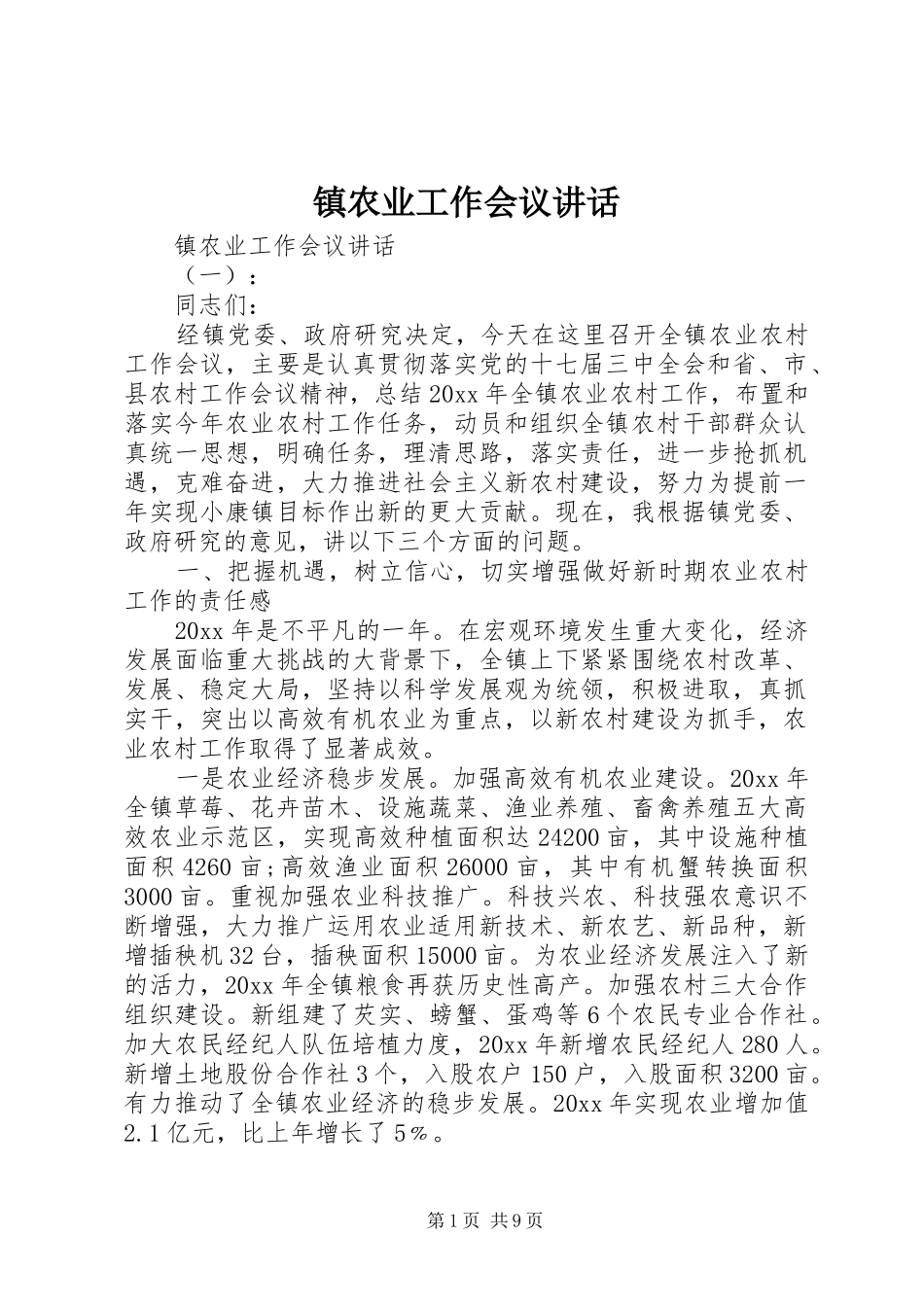 镇农业工作会议讲话

镇农业工作会议讲话

（一）：

同志们：

经镇党委、政府研究决定，今天在这里召开全镇农业农村工作会议，主要是认真贯彻落实党的十七届三中全会和省、市、县农村工作会议精神，总结20xx年全镇农业农村工作，布置和落实今年农业农村工作任务，动员和组织全镇农村干部群众认真统一思想，明确任务，理清思路，落实责任，进一步抢抓机遇，克难奋进，大力推进社会主义新农村建设，努力为提前一年实现小康镇目标作出新的更大贡献。现在，我根据镇党委、政府研究的意见，讲以下三个方面的问题。

一、把握机遇，树立信心，切实增强做好新时期农业农村工作的责任感

20xx年是不平凡的一年。在宏观环境发生重大变化，经济发展面临重大挑战的大背景下，全镇上下紧紧围绕农村改革、发展、稳定大局，坚持以科学发展观为统领，积极进取，真抓实干，突出以高效有机农业为重点，以新农村建设为抓手，农业农村工作取得了显著成效。

一是农业经济稳步发展。加强高效有机农业建设。20xx年全镇草莓、花卉苗木、设施蔬菜、渔业养殖、畜禽养殖五大高效农业示范区，实现高效种植面积达24200亩，其中设施种植面积4260亩;高效渔业面积26000亩，其中有机蟹转换面积3000亩。重视加强农业科技推广。科技兴农、科技强农意识不断增强，大力推广运用农业适用新技术、新农艺、新品种，新增插秧机32台，插秧面积15000亩。为农业经济发展注入了新的活力，20xx年全镇粮食再获历史性高产。加强农村三大合作组织建设。新组建了芡实、螃蟹、蛋鸡等6个农民专业合作社。加大农民经纪人队伍培植力度，20xx年新增农民经纪人280人。新增土地股份合作社3个，入股农户150户，入股面积3200亩。有力推动了全镇农业经济的稳步发展。20xx年实现农业增加值2.1亿元，比上年增长了5%。

第1页 共9页